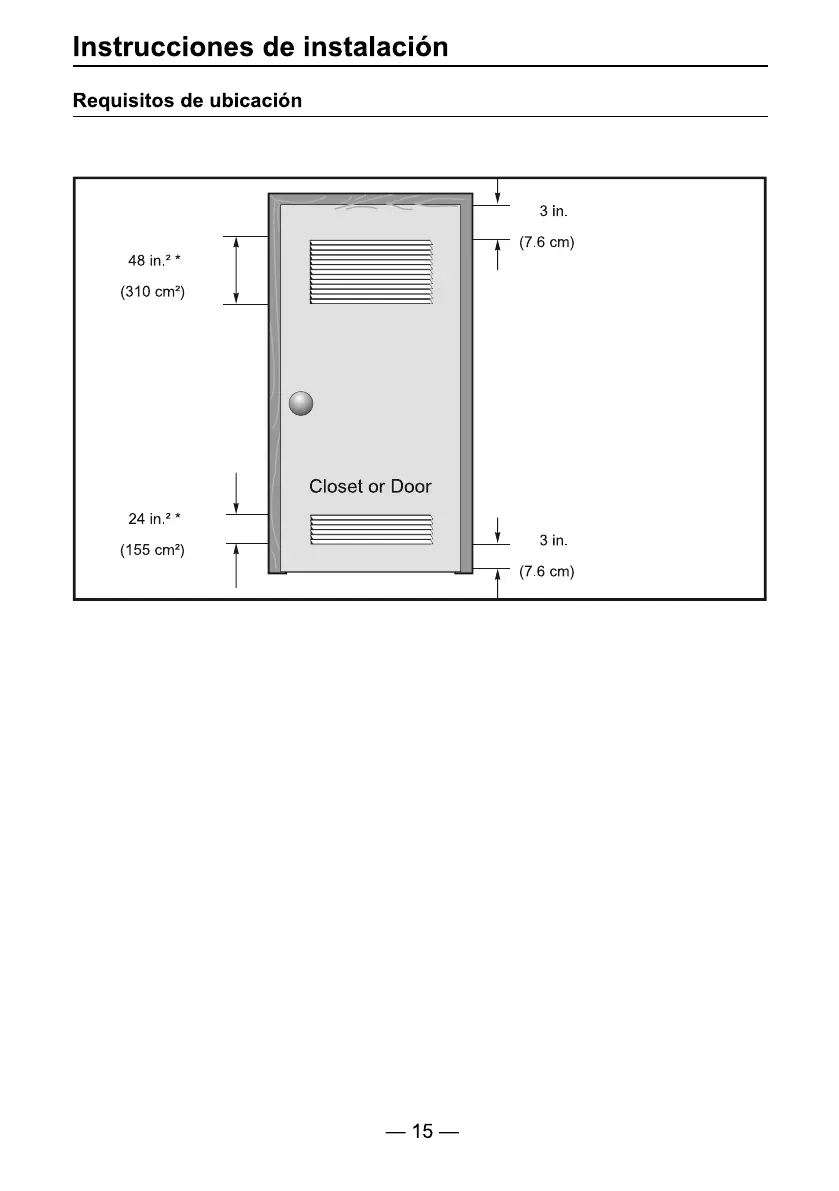 Instrucciones de instalación

Requisitos de ubicación

48 in.² *
(310 cm²)

3 in.
(7.6 cm)

Closet or Door

24 in.² *
(155 cm²)

3 in.
(7.6 cm)

— 15 —